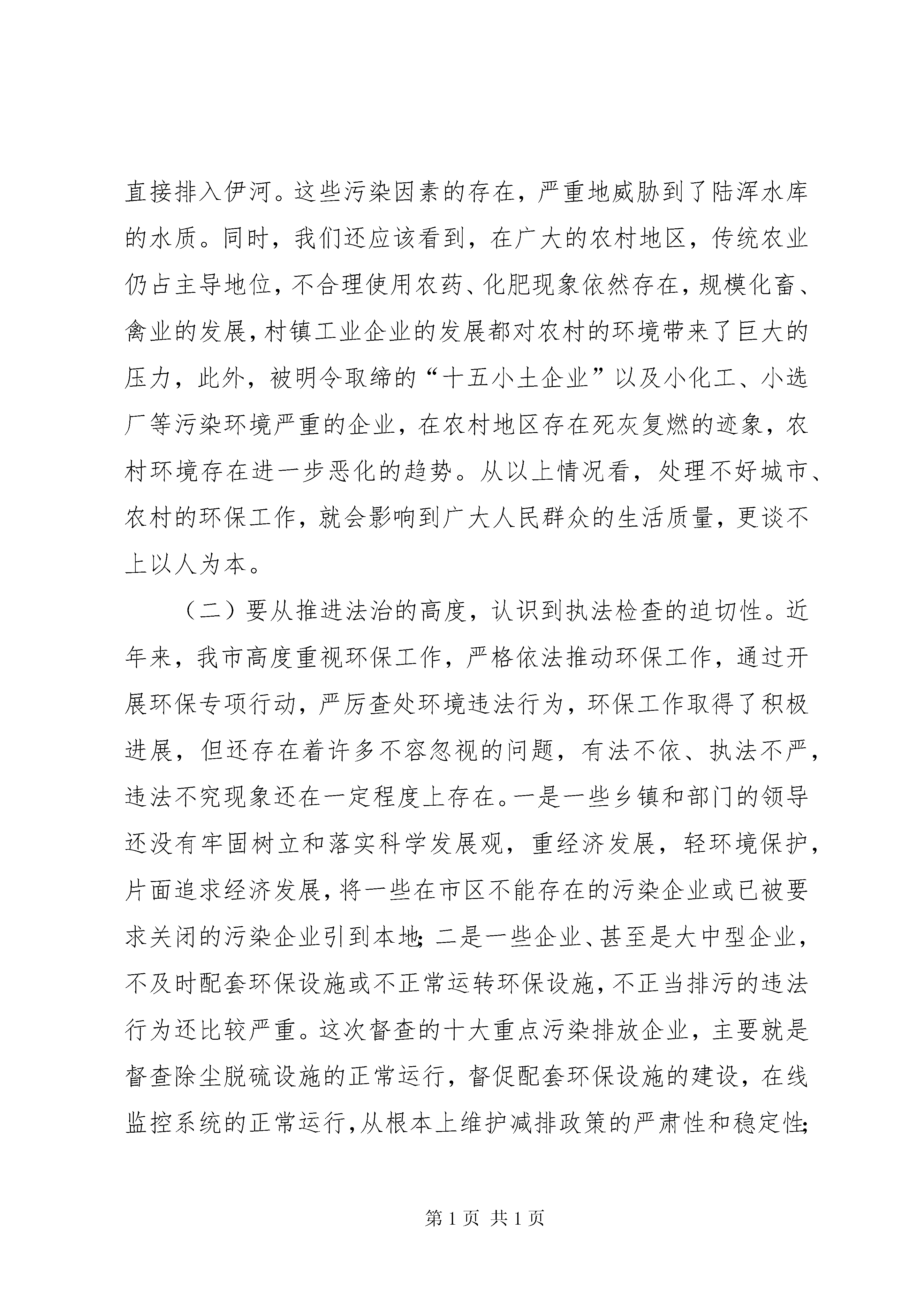 直接排入伊河。这些污染因素的存在，严重地威胁到了陆浑水库的水质。同时，我们还应该看到，在广大的农村地区，传统农业仍占主导地位，不合理使用农药、化肥现象依然存在，规模化畜、禽业的发展，村镇工业企业的发展都对农村的环境带来了巨大的压力，此外，被明令取缔的“十五小土企业”以及小化工、小选厂等污染环境严重的企业，在农村地区存在死灰复燃的迹象，农村环境存在进一步恶化的趋势。从以上情况看，处理不好城市、农村的环保工作，就会影响到广大人民群众的生活质量，更谈不上以人为本。

（二）要从推进法治的高度，认识到执法检查的迫切性。近年来，我市高度重视环保工作，严格依法推动环保工作，通过开展环保专项行动，严厉查处环境违法行为，环保工作取得了积极进展，但还存在着许多不容忽视的问题，有法不依、执法不严，违法不究现象还在一定程度上存在。一是一些乡镇和部门的领导还没有牢固树立和落实科学发展观，重经济发展，轻环境保护，片面追求经济发展，将一些在市区不能存在的污染企业或已被要求关闭的污染企业引到本地；二是一些企业、甚至是大中型企业，不及时配套环保设施或不正常运转环保设施，不正当排污的违法行为还比较严重。这次督查的十大重点污染排放企业，主要就是督查除尘脱硫设施的正常运行，督促配套环保设施的建设，在线监控系统的正常运行，从根本上维护减排政策的严肃性和稳定性；

第 1 页 共 1 页